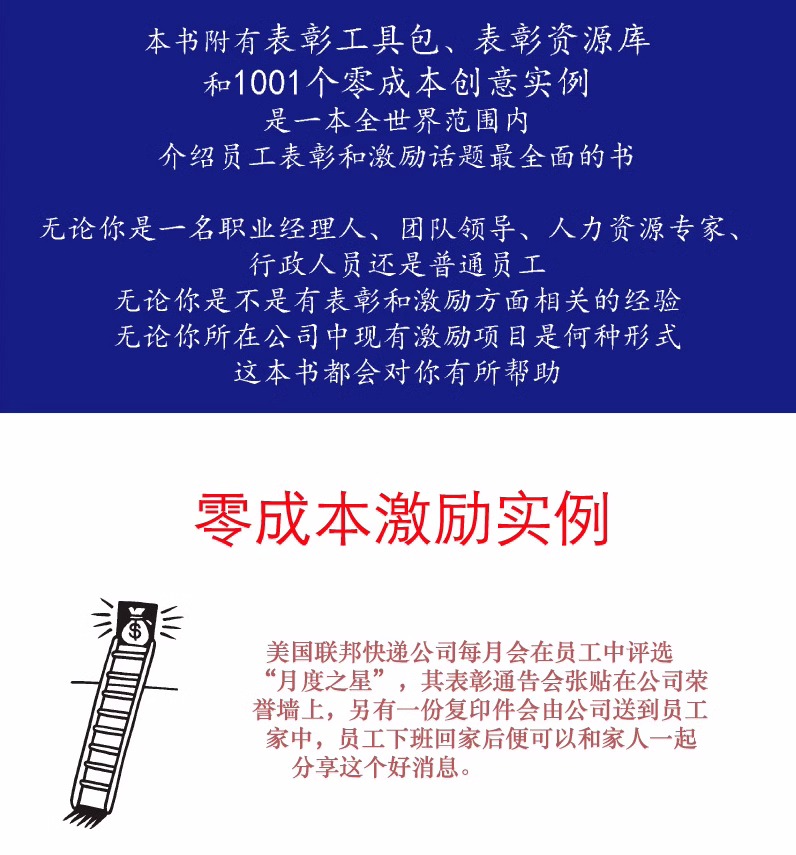 本书附有表彰工具包、表彰资源库
和1001个零成本创意实例
是一本全世界范围内
介绍员工表彰和激励话题最全面的书

无论你是一名职业经理人、团队领导、人力资源专家、
行政人员还是普通员工
无论你是不是有表彰和激励方面相关的经验
无论你所在公司中现有激励项目是何种形式
这本书都会对你有所帮助

零成本激励实例

$

美国联邦快递公司每月会在员工中评选“月度之星”，其表彰通告会张贴在公司荣誉墙上，另有一份复印件会由公司送到员工家中，员工下班回家后便可以和家人一起分享这个好消息。